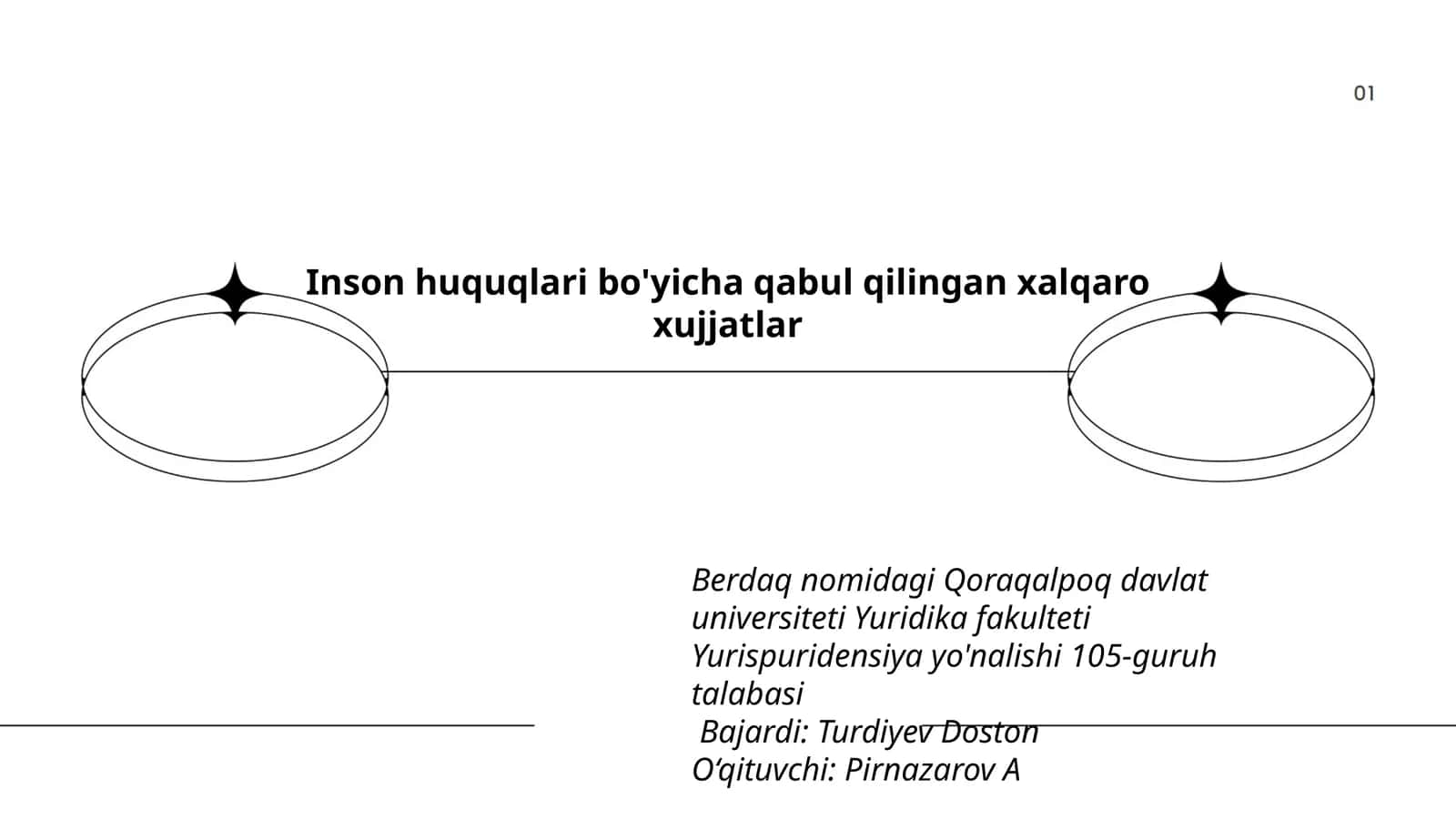 01

Inson huquqlari bo'yicha qabul qilingan xalqaro xujjatlar

Berdaq nomidagi Qoraqalpoq davlat universiteti Yuridika fakulteti Yurispuridensiya yo'nalishi 105-guruh talabasi
Bajardi: Turdiyev Doston
O‘qituvchi: Pirnazarov A